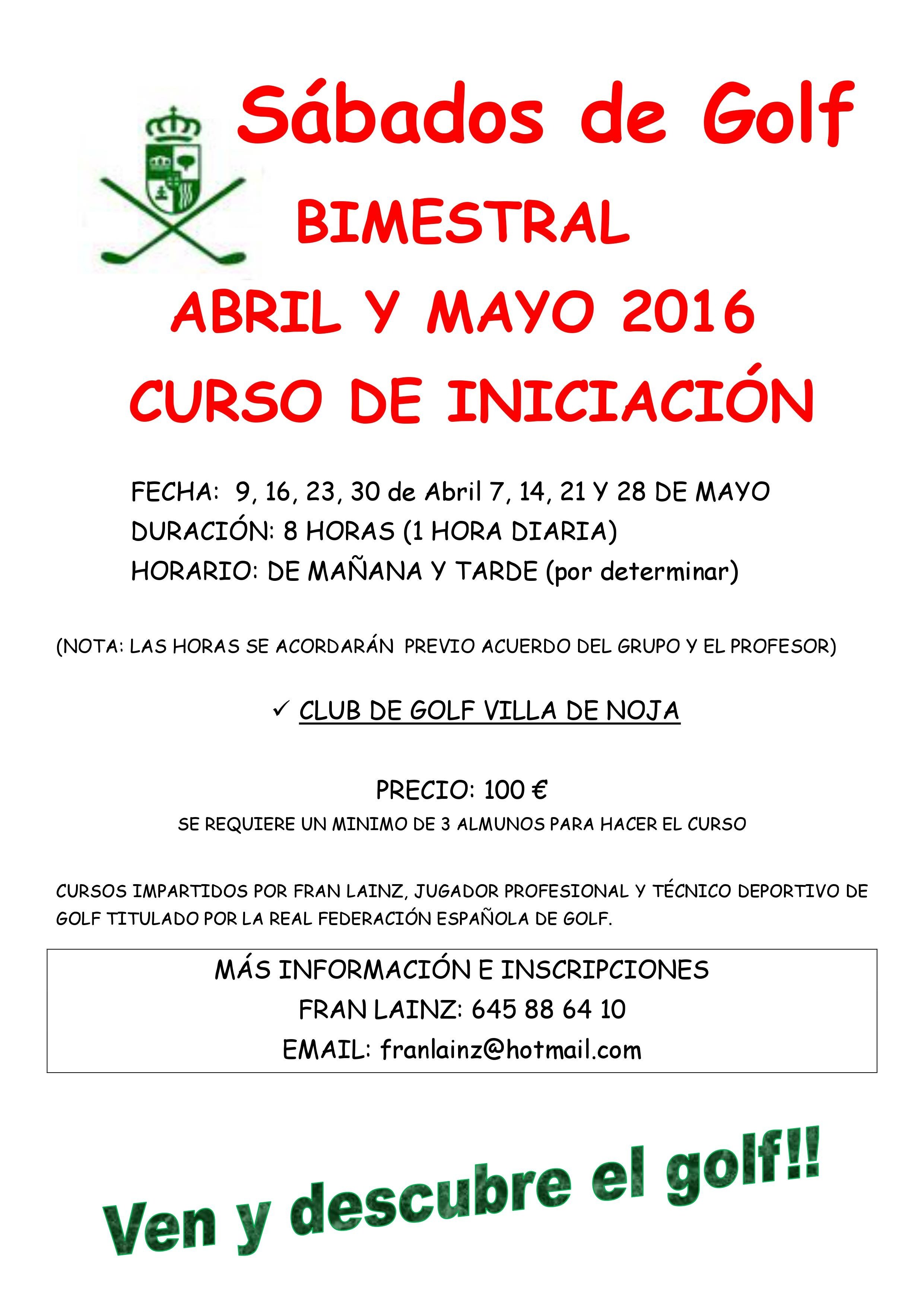 Sábados de Golf

BIMESTRAL

ABRIL Y MAYO 2016

CURSO DE INICIACIÓN

FECHA: 9, 16, 23, 30 de Abril 7, 14, 21 Y 28 DE MAYO
DURACIÓN: 8 HORAS (1 HORA DIARIA)
HORARIO: DE MAÑANA Y TARDE (por determinar)

(NOTA: LAS HORAS SE ACORDARÁN PREVIO ACUERDO DEL GRUPO Y EL PROFESOR)

✓ CLUB DE GOLF VILLA DE NOJA

PRECIO: 100 €
SE REQUIERE UN MINIMO DE 3 ALMUNOS PARA HACER EL CURSO

CURSOS IMPARTIDOS POR FRAN LAINZ, JUGADOR PROFESIONAL Y TÉCNICO DEPORTIVO DE GOLF TITULADO POR LA REAL FEDERACIÓN ESPAÑOLA DE GOLF.

MÁS INFORMACIÓN E INSCRIPCIONES
FRAN LAINZ: 645 88 64 10
EMAIL: franlainz@hotmail.com

Ven y descubre el golf!!